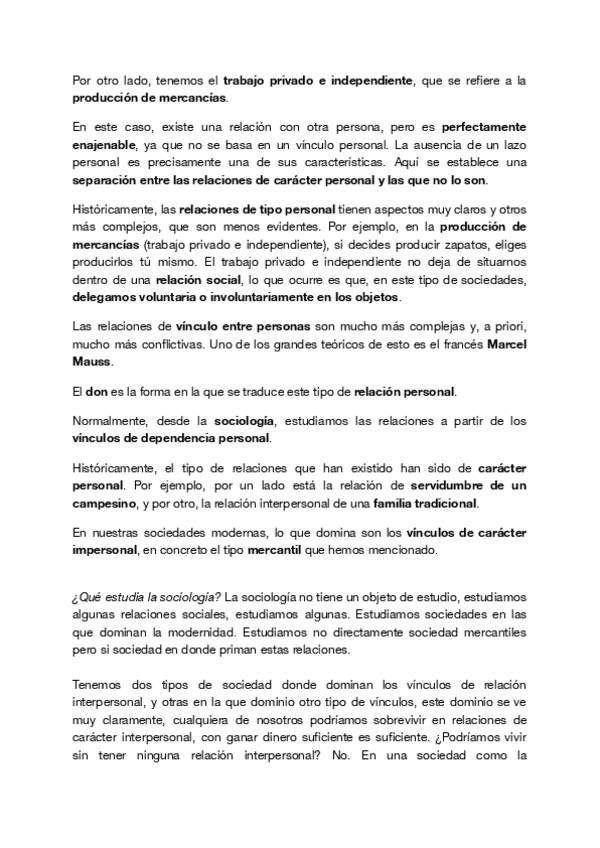 Por otro lado, tenemos el trabajo privado e independiente, que se refiere a la producción de mercancías.

En este caso, existe una relación con otra persona, pero es perfectamente enajenable, ya que no se basa en un vínculo personal. La ausencia de un lazo personal es precisamente una de sus características. Aquí se establece una separación entre las relaciones de carácter personal y las que no lo son.

Históricamente, las relaciones de tipo personal tienen aspectos muy claros y otros más complejos, que son menos evidentes. Por ejemplo, en la producción de mercancías (trabajo privado e independiente), si decides producir zapatos, eliges producirlos tú mismo. El trabajo privado e independiente no deja de situarnos dentro de una relación social, lo que ocurre es que, en este tipo de sociedades, delegamos voluntaria o involuntariamente en los objetos.

Las relaciones de vínculo entre personas son mucho más complejas y, a priori, mucho más conflictivas. Uno de los grandes teóricos de esto es el francés Marcel Mauss.

El don es la forma en la que se traduce este tipo de relación personal.

Normalmente, desde la sociología, estudiamos las relaciones a partir de los vínculos de dependencia personal.

Históricamente, el tipo de relaciones que han existido han sido de carácter personal. Por ejemplo, por un lado está la relación de servidumbre de un campesino, y por otro, la relación interpersonal de una familia tradicional.

En nuestras sociedades modernas, lo que domina son los vínculos de carácter impersonal, en concreto el tipo mercantil que hemos mencionado.

¿Qué estudia la sociología? La sociología no tiene un objeto de estudio, estudiamos algunas relaciones sociales, estudiamos algunas. Estudiamos sociedades en las que dominan la modernidad. Estudiamos no directamente sociedad mercantiles pero si sociedad en donde priman estas relaciones.

Tenemos dos tipos de sociedad donde dominan los vínculos de relación interpersonal, y otras en la que dominio otro tipo de vínculos, este dominio se ve muy claramente, cualquiera de nosotros podríamos sobrevivir en relaciones de carácter interpersonal, con ganar dinero suficiente es suficiente. ¿Podríamos vivir sin tener ninguna relación interpersonal? No. En una sociedad como la